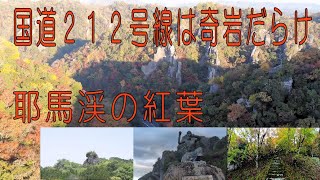 国道２１２号線は奇岩だらけ

耶馬渓の紅葉